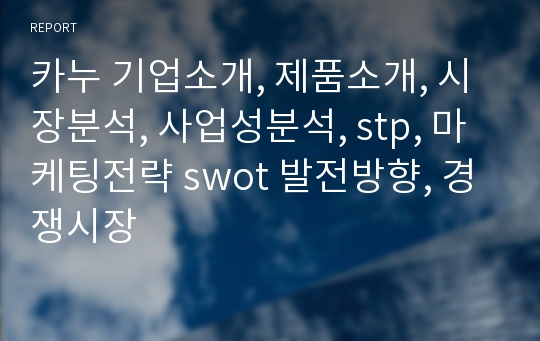 REPORT

카누 기업소개, 제품소개, 시장분석, 사업성분석, stp, 마케팅전략 swot 발전방향, 경쟁시장